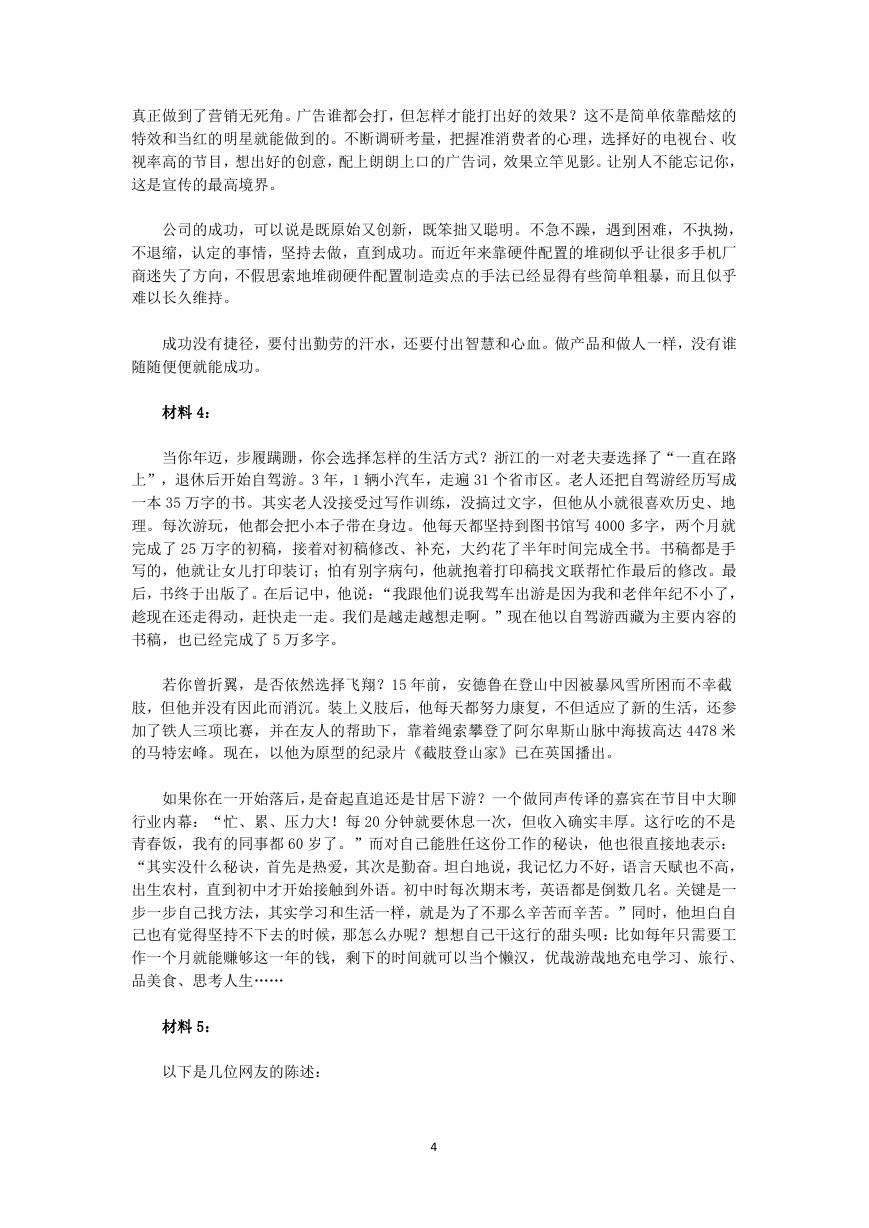 真正做到了营销无死角。广告谁都会打，但怎样才能打出好的效果？这不是简单依靠酷炫的特效和当红的明星就能做到的。不断调研考量，把握准消费者的心理，选择好的电视台、收视率高的节目，想出好的创意，配上朗朗上口的广告词，效果立竿见影。让别人不能忘记你，这是宣传的最高境界。

公司的成功，可以说是既原始又创新，既笨拙又聪明。不急不躁，遇到困难，不执拗，不退缩，认定的事情，坚持去做，直到成功。而近年来靠硬件配置的堆砌似乎让很多手机厂商迷失了方向，不假思索地堆砌硬件配置制造卖点的手法已经显得有些简单粗暴，而且似乎难以长久维持。

成功没有捷径，要付出勤劳的汗水，还要付出智慧和心血。做产品和做人一样，没有谁随随便便就能成功。

材料 4：

当你年迈，步履蹒跚，你会选择怎样的生活方式？浙江的一对老夫妻选择了“一直在路上”，退休后开始自驾游。3 年，1 辆小汽车，走遍 31 个省市区。老人还把自驾游经历写成一本 35 万字的书。其实老人没接受过写作训练，没搞过文字，但他从小就很喜欢历史、地理。每次游玩，他都会把小本子带在身边。他每天都坚持到图书馆写 4000 多字，两个月就完成了 25 万字的初稿，接着对初稿修改、补充，大约花了半年时间完成全书。书稿都是手写的，他就让女儿打印装订；怕有别字病句，他就抱着打印稿找文联帮忙作最后的修改。最后，书终于出版了。在后记中，他说：“我跟他们说我驾车出游是因为我和老伴年纪不小了，趁现在还走得动，赶快走一走。我们是越走越想走啊。”现在他以自驾游西藏为主要内容的书稿，也已经完成了 5 万多字。

若你曾折翼，是否依然选择飞翔？15 年前，安德鲁在登山中因被暴风雪所困而不幸截肢，但他并没有因此而消沉。装上义肢后，他每天都努力康复，不但适应了新的生活，还参加了铁人三项比赛，并在友人的帮助下，靠着绳索攀登了阿尔卑斯山脉中海拔高达 4478 米的马特宏峰。现在，以他为原型的纪录片《截肢登山家》已在英国播出。

如果你在一开始落后，是奋起直追还是甘居下游？一个做同声传译的嘉宾在节目中大聊行业内幕：“忙、累、压力大！每 20 分钟就要休息一次，但收入确实丰厚。这行吃的不是青春饭，我有的同事都 60 岁了。”而对自己能胜任这份工作的秘诀，他也很直接地表示：“其实没什么秘诀，首先是热爱，其次是勤奋。坦白地说，我记忆力不好，语言天赋也不高，出生农村，直到初中才开始接触到外语。初中时每次期末考，英语都是倒数几名。关键是一步一步自己找方法，其实学习和生活一样，就是为了不那么辛苦而辛苦。”同时，他坦白自己也有觉得坚持不下去的时候，那怎么办呢？想想自己干这行的甜头呗：比如每年只需要工作一个月就能赚够这一年的钱，剩下的时间就可以当个懒汉，优哉游哉地充电学习、旅行、品美食、思考人生……

材料 5：

以下是几位网友的陈述：

4